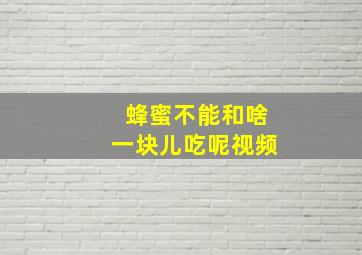 蜂蜜不能和啥
一块儿吃呢视频